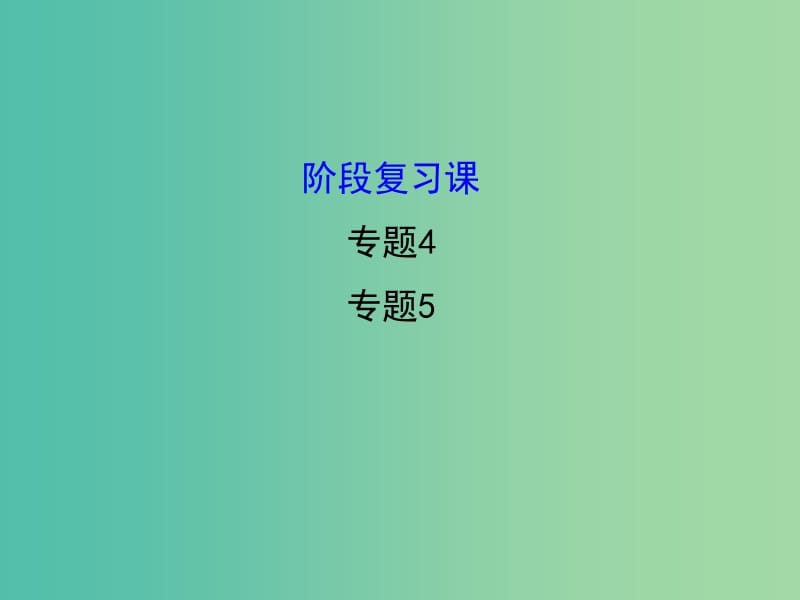 阶段复习课

专题4

专题5